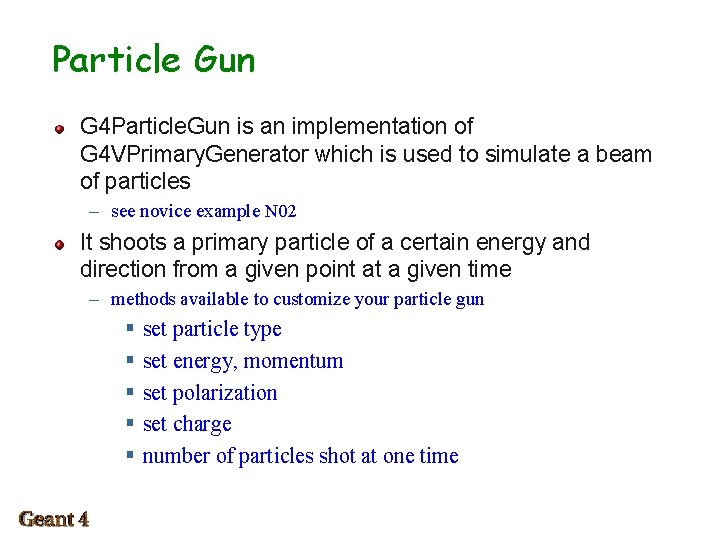 Particle Gun

• G4ParticleGun is an implementation of G4VPrimaryGenerator which is used to simulate a beam of particles

- see novice example N02

• It shoots a primary particle of a certain energy and direction from a given point at a given time

- methods available to customize your particle gun

• set particle type
• set energy, momentum
• set polarization
• set charge
• number of particles shot at one time

Geant 4